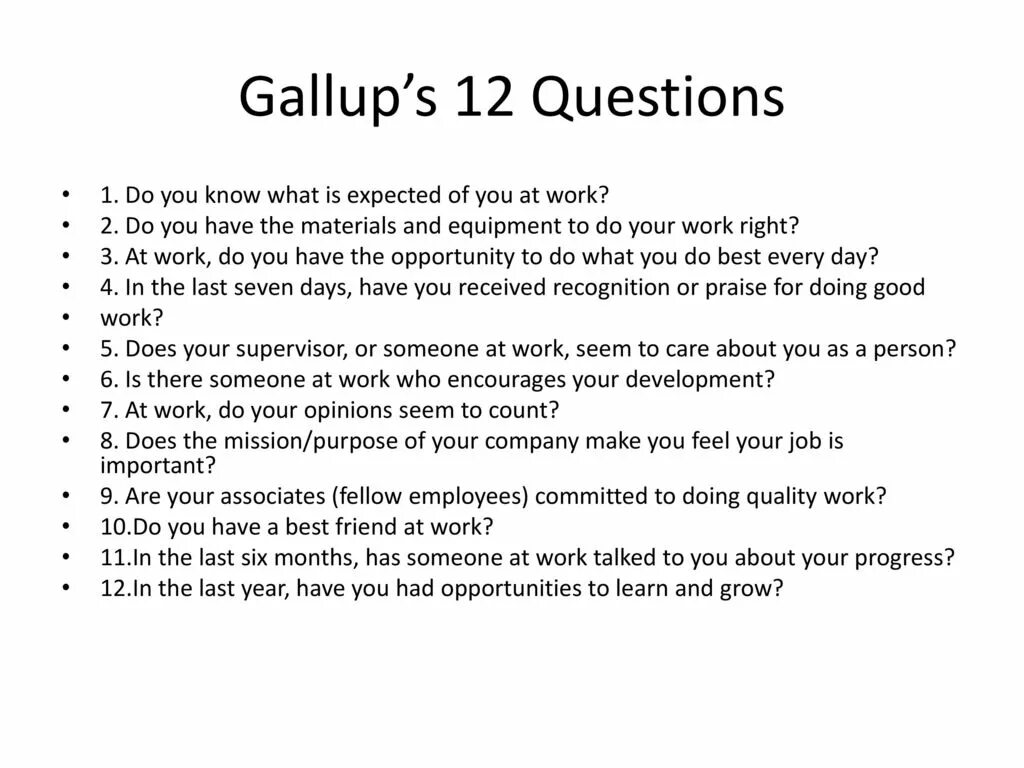 Gallup's 12 Questions

• 1. Do you know what is expected of you at work?
• 2. Do you have the materials and equipment to do your work right?
• 3. At work, do you have the opportunity to do what you do best every day?
• 4. In the last seven days, have you received recognition or praise for doing good
• work?
• 5. Does your supervisor, or someone at work, seem to care about you as a person?
• 6. Is there someone at work who encourages your development?
• 7. At work, do your opinions seem to count?
• 8. Does the mission/purpose of your company make you feel your job is important?
• 9. Are your associates (fellow employees) committed to doing quality work?
• 10.Do you have a best friend at work?
• 11.In the last six months, has someone at work talked to you about your progress?
• 12.In the last year, have you had opportunities to learn and grow?